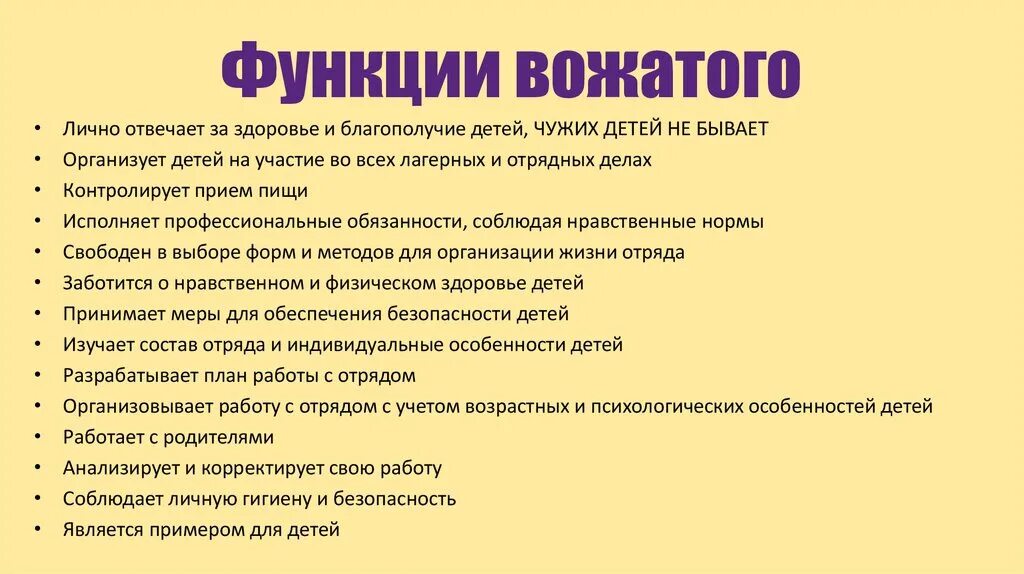 Функции вожатого

• Лично отвечает за здоровье и благополучие детей, ЧУЖИХ ДЕТЕЙ НЕ БЫВАЕТ
• Организует детей на участие во всех лагерных и отрядных делах
• Контролирует прием пищи
• Исполняет профессиональные обязанности, соблюдая нравственные нормы
• Свободен в выборе форм и методов для организации жизни отряда
• Заботится о нравственном и физическом здоровье детей
• Принимает меры для обеспечения безопасности детей
• Изучает состав отряда и индивидуальные особенности детей
• Разрабатывает план работы с отрядом
• Организовывает работу с отрядом с учетом возрастных и психологических особенностей детей
• Работает с родителями
• Анализирует и корректирует свою работу
• Соблюдает личную гигиену и безопасность
• Является примером для детей